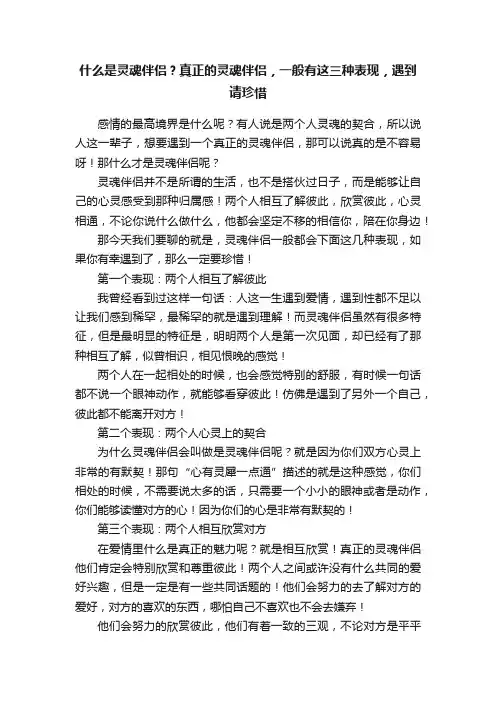 什么是灵魂伴侣？真正的灵魂伴侣，一般有这三种表现，遇到请珍惜

感情的最高境界是什么呢？有人说是两个人灵魂的契合，所以说人这一辈子，想要遇到一个真正的灵魂伴侣，那可以说真的是不容易呀！那什么才是灵魂伴侣呢？

灵魂伴侣并不是所谓的生活，也不是搭伙过日子，而是能够让自己的心灵感受到那种归属感！两个人相互了解彼此，欣赏彼此，心灵相通，不论你说什么做什么，他都会坚定不移的相信你，陪在你身边！

那今天我们要聊的就是，灵魂伴侣一般都会下面这几种表现，如果你有幸遇到了，那么一定要珍惜！

第一个表现：两个人相互了解彼此

我曾经看到过这样一句话：人这一生遇到爱情，遇到性都不足以让我们感到稀罕，最稀罕的就是遇到理解！而灵魂伴侣虽然有很多特征，但是最明显的特征是，明明两个人是第一次见面，却已经有了那种相互了解，似曾相识，相见恨晚的感觉！

两个人在一起相处的时候，也会感觉特别的舒服，有时候一句话都不说一个眼神动作，就能够看穿彼此！仿佛是遇到了另外一个自己，彼此都不能离开对方！

第二个表现：两个人心灵上的契合

为什么灵魂伴侣会叫做是灵魂伴侣呢？就是因为你们双方心灵上非常的有默契！那句“心有灵犀一点通”描述的就是这种感觉，你们相处的时候，不需要说太多的话，只需要一个小小的眼神或者是动作，你们能够读懂对方的心！因为你们的心是非常有默契的！

第三个表现：两个人相互欣赏对方

在爱情里什么是真正的魅力呢？就是相互欣赏！真正的灵魂伴侣他们肯定会特别欣赏和尊重彼此！两个人之间或许没有什么共同的爱好兴趣，但是一定是有一些共同话题的！他们会努力的去了解对方的爱好，对方的喜欢的东西，哪怕自己不喜欢也不会去嫌弃！

他们会努力的欣赏彼此，他们有着一致的三观，不论对方是平平